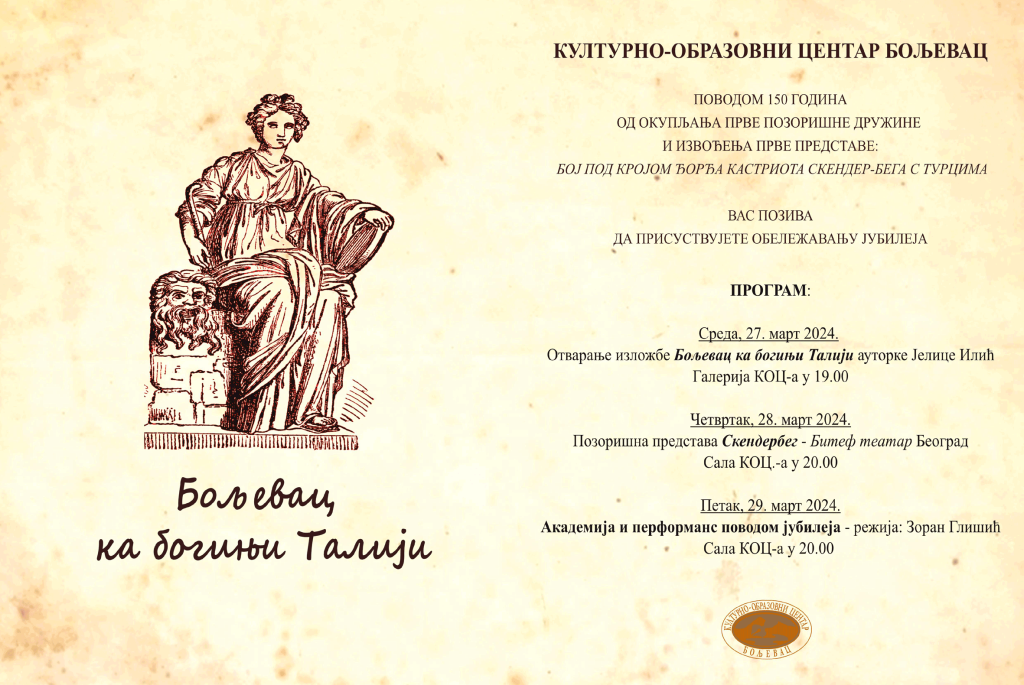 Бољевац
ка богињи Талији

КУЛТУРНО-ОБРАЗОВНИ ЦЕНТАР БОЉЕВАЦ

ПОВОДОМ 150 ГОДИНА
ОД ОКУПЉАЊА ПРВЕ ПОЗОРИШНЕ ДРУЖИНЕ
И ИЗВОЂЕЊА ПРВЕ ПРЕДСТАВЕ:
БОЈ ПОД КРОЈОМ ЂОРЂА КАСТРИОТА СКЕНДЕР-БЕГА С ТУРЦИМА

ВАС ПОЗИВА
ДА ПРИСУСТВУЈЕТЕ ОБЕЛЕЖАВАЊУ ЈУБИЛЕЈА

ПРОГРАМ:

Среда, 27. март 2024.
Отварање изложбе Бољевац ка богињи Талији ауторке Јелице Илић
Галерија КОЦ-а у 19.00

Четвртак, 28. март 2024.
Позоришна представа Скендербег - Битеф театар Београд
Сала КОЦ.-а у 20.00

Петак, 29. март 2024.
Академија и перформанс поводом јубилеја - режија: Зоран Глишић
Сала КОЦ-а у 20.00

КУЛТУРНО-ОБРАЗОВНИ ЦЕНТАР
БОЉЕВАЦ